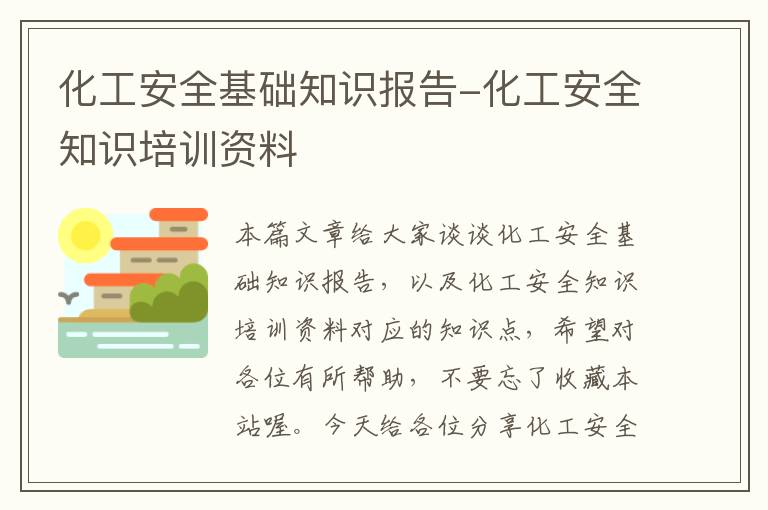 化工安全基础知识报告-化工安全知识培训资料

本篇文章给大家谈谈化工安全基础知识报告，以及化工安全知识培训资料对应的知识点，希望对各位有所帮助，不要忘了收藏本站喔。今天给各位分享化工安全